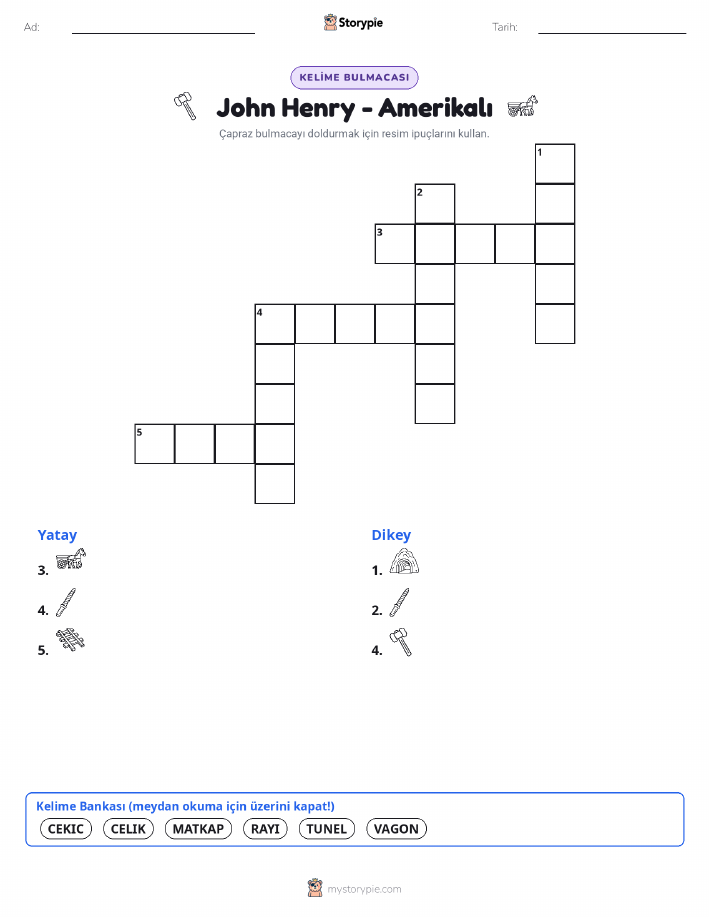 Ad: Storypie Tarih:

KELİME BULMACASI

John Henry - Amerikalı

Çapraz bulmacayı doldurmak için resim ipuçlarını kullan.

1
2
3
4
5

Yatay
3.
4.
5.

Dikey
1.
2.
4.

Kelime Bankası (meydan okuma için üzerini kapat!)
CEKIC CELIK MATKAP RAYI TUNEL VAGON

mystorypie.com